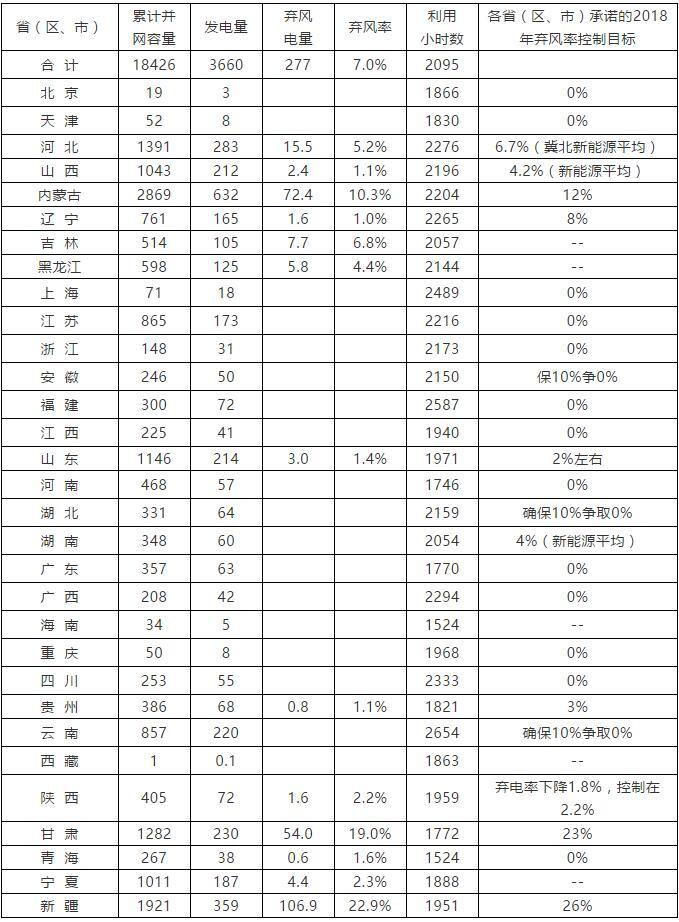 | 省（区、市） | 累计并网容量 | 发电量 | 弃风电量 | 弃风率 | 利用小时数 | 各省（区、市）承诺的2018年弃风率控制目标 |
|---|---|---|---|---|---|---|
| 合 计 | 18426 | 3660 | 277 | 7.0% | 2095 | |
| 北 京 | 19 | 3 | | | 1866 | 0% |
| 天 津 | 52 | 8 | | | 1830 | 0% |
| 河 北 | 1391 | 283 | 15.5 | 5.2% | 2276 | 6.7%（冀北新能源平均） |
| 山 西 | 1043 | 212 | 2.4 | 1.1% | 2196 | 4.2%（新能源平均） |
| 内蒙古 | 2869 | 632 | 72.4 | 10.3% | 2204 | 12% |
| 辽 宁 | 761 | 165 | 1.6 | 1.0% | 2265 | 8% |
| 吉 林 | 514 | 105 | 7.7 | 6.8% | 2057 | -- |
| 黑龙江 | 598 | 125 | 5.8 | 4.4% | 2144 | -- |
| 上 海 | 71 | 18 | | | 2489 | 0% |
| 江 苏 | 865 | 173 | | | 2216 | 0% |
| 浙 江 | 148 | 31 | | | 2173 | 0% |
| 安 徽 | 246 | 50 | | | 2150 | 保10%争0% |
| 福 建 | 300 | 72 | | | 2587 | 0% |
| 江 西 | 225 | 41 | | | 1940 | 0% |
| 山 东 | 1146 | 214 | 3.0 | 1.4% | 1971 | 2%左右 |
| 河 南 | 468 | 57 | | | 1746 | 0% |
| 湖 北 | 331 | 64 | | | 2159 | 确保10%争取0% |
| 湖 南 | 348 | 60 | | | 2054 | 4%（新能源平均） |
| 广 东 | 357 | 63 | | | 1770 | 0% |
| 广 西 | 208 | 42 | | | 2294 | 0% |
| 海 南 | 34 | 5 | | | 1524 | -- |
| 重 庆 | 50 | 8 | | | 1968 | 0% |
| 四 川 | 253 | 55 | | | 2333 | 0% |
| 贵 州 | 386 | 68 | 0.8 | 1.1% | 1821 | 3% |
| 云 南 | 857 | 220 | | | 2654 | 确保10%争取0% |
| 西 藏 | 1 | 0.1 | | | 1863 | -- |
| 陕 西 | 405 | 72 | 1.6 | 2.2% | 1959 | 弃电率下降1.8%，控制在2.2% |
| 甘 肃 | 1282 | 230 | 54.0 | 19.0% | 1772 | 23% |
| 青 海 | 267 | 38 | 0.6 | 1.6% | 1524 | 0% |
| 宁 夏 | 1011 | 187 | 4.4 | 2.3% | 1888 | -- |
| 新 疆 | 1921 | 359 | 106.9 | 22.9% | 1951 | 26% |